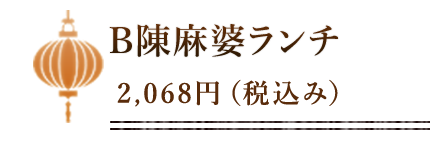 B陳麻婆ランチ

2,068円（税込み）